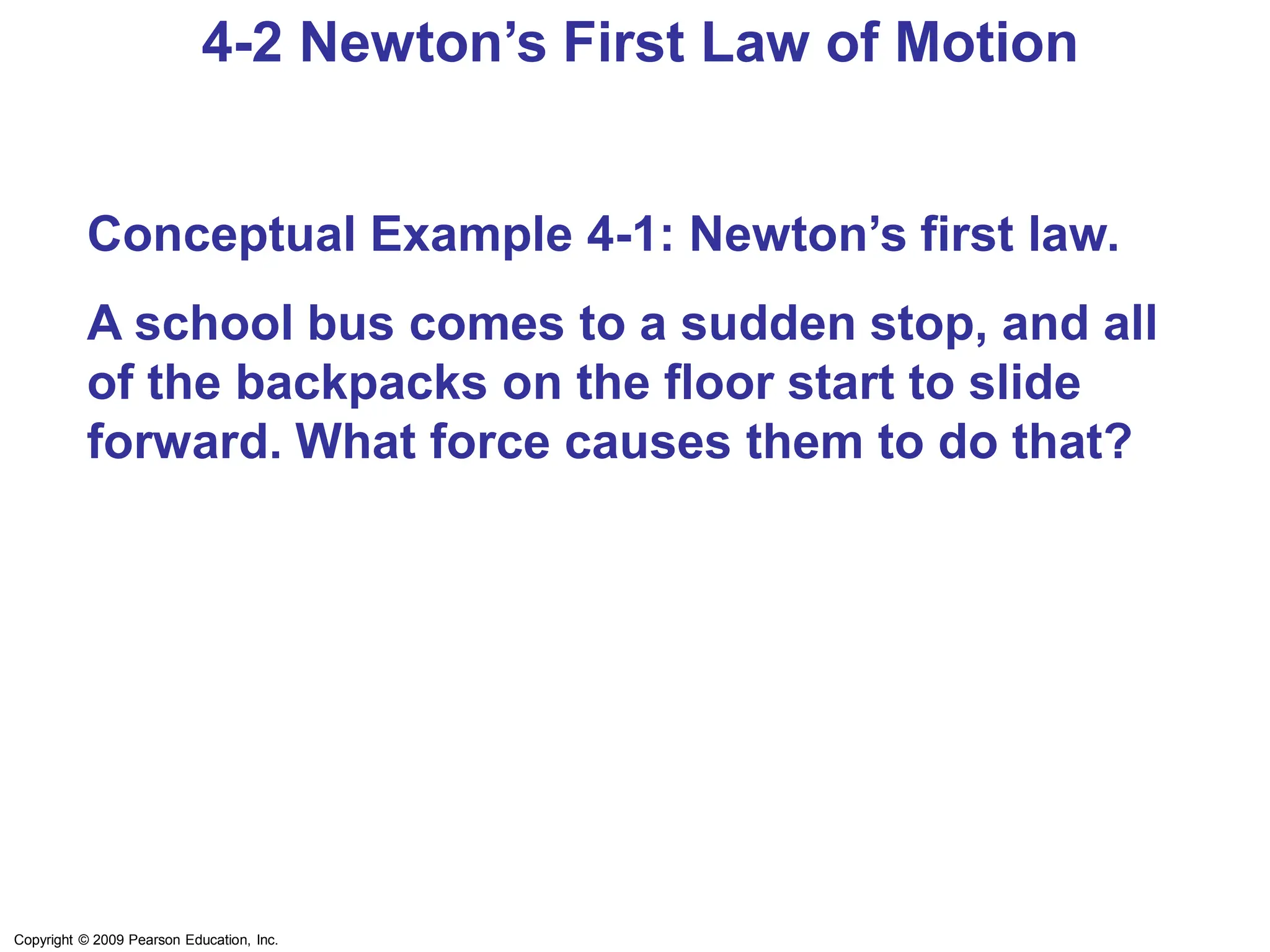 4-2 Newton’s First Law of Motion

Conceptual Example 4-1: Newton’s first law.

A school bus comes to a sudden stop, and all of the backpacks on the floor start to slide forward. What force causes them to do that?

Copyright © 2009 Pearson Education, Inc.